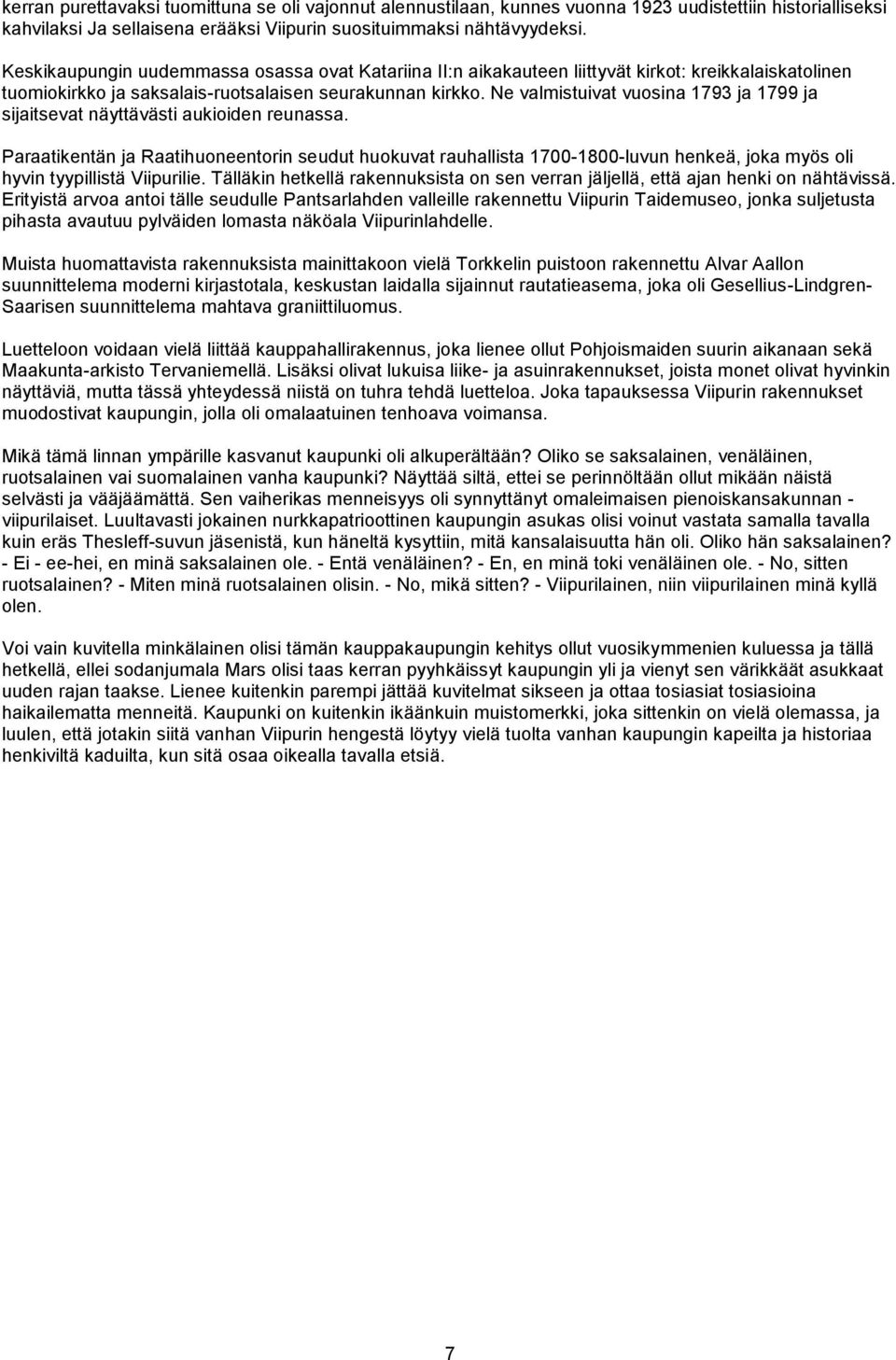 kerran purettavaksi tuomittuna se oli vajonnut alennustilaan, kunnes vuonna 1923 uudistettiin historialliseksi kahvilaksi Ja sellaisena erääksi Viipurin suosituimmaksi nähtävyydeksi.

Keskikaupungin uudemmassa osassa ovat Katariina II:n aikakauteen liittyvät kirkot: kreikkalaiskatolinen tuomiokirkko ja saksalais-ruotsalaisen seurakunnan kirkko. Ne valmistuivat vuosina 1793 ja 1799 ja sijaitsevat näyttävästi aukioiden reunassa.

Paraatikentän ja Raatihuoneentorin seudut huokuvat rauhallista 1700-1800-luvun henkeä, joka myös oli hyvin tyypillistä Viipurilie. Tälläkin hetkellä rakennuksista on sen verran jäljellä, että ajan henki on nähtävissä. Erityistä arvoa antoi tälle seudulle Pantsarlahden valleille rakennettu Viipurin Taidemuseo, jonka suljetusta pihasta avautuu pylväiden lomasta näköala Viipurinlahdelle.

Muista huomattavista rakennuksista mainittakoon vielä Torkkelin puistoon rakennettu Alvar Aallon suunnittelema moderni kirjastotala, keskustan laidalla sijainnut rautatieasema, joka oli Gesellius-Lindgren-Saarisen suunnittelema mahtava graniittiluomus.

Luetteloon voidaan vielä liittää kauppahallirakennus, joka lienee ollut Pohjoismaiden suurin aikanaan sekä Maakunta-arkisto Tervaniemellä. Lisäksi olivat lukuisa liike- ja asuinrakennukset, joista monet olivat hyvinkin näyttäviä, mutta tässä yhteydessä niistä on tuhra tehdä luetteloa. Joka tapauksessa Viipurin rakennukset muodostivat kaupungin, jolla oli omalaatuinen tenhoava voimansa.

Mikä tämä linnan ympärille kasvanut kaupunki oli alkuperältään? Oliko se saksalainen, venäläinen, ruotsalainen vai suomalainen vanha kaupunki? Näyttää siltä, ettei se perinnöltään ollut mikään näistä selvästi ja vääjäämättä. Sen vaiherikas menneisyys oli synnyttänyt omaleimaisen pienoiskansakunnan - viipurilaiset. Luultavasti jokainen nurkkapatrioottinen kaupungin asukas olisi voinut vastata samalla tavalla kuin eräs Thesleff-suvun jäsenistä, kun häneltä kysyttiin, mitä kansalaisuutta hän oli. Oliko hän saksalainen? - Ei - ee-hei, en minä saksalainen ole. - Entä venäläinen? - En, en minä toki venäläinen ole. - No, sitten ruotsalainen? - Miten minä ruotsalainen olisin. - No, mikä sitten? - Viipurilainen, niin viipurilainen minä kyllä olen.

Voi vain kuvitella minkälainen olisi tämän kauppakaupungin kehitys ollut vuosikymmenien kuluessa ja tällä hetkellä, ellei sodanjumala Mars olisi taas kerran pyyhkäissyt kaupungin yli ja vienyt sen värikkäät asukkaat uuden rajan taakse. Lienee kuitenkin parempi jättää kuvitelmat sikseen ja ottaa tosiasiat tosiasioina haikailematta menneitä. Kaupunki on kuitenkin ikäänkuin muistomerkki, joka sittenkin on vielä olemassa, ja luulen, että jotakin siitä vanhan Viipurin hengestä löytyy vielä tuolta vanhan kaupungin kapeilta ja historiaa henkiviltä kaduilta, kun sitä osaa oikealla tavalla etsiä.

7